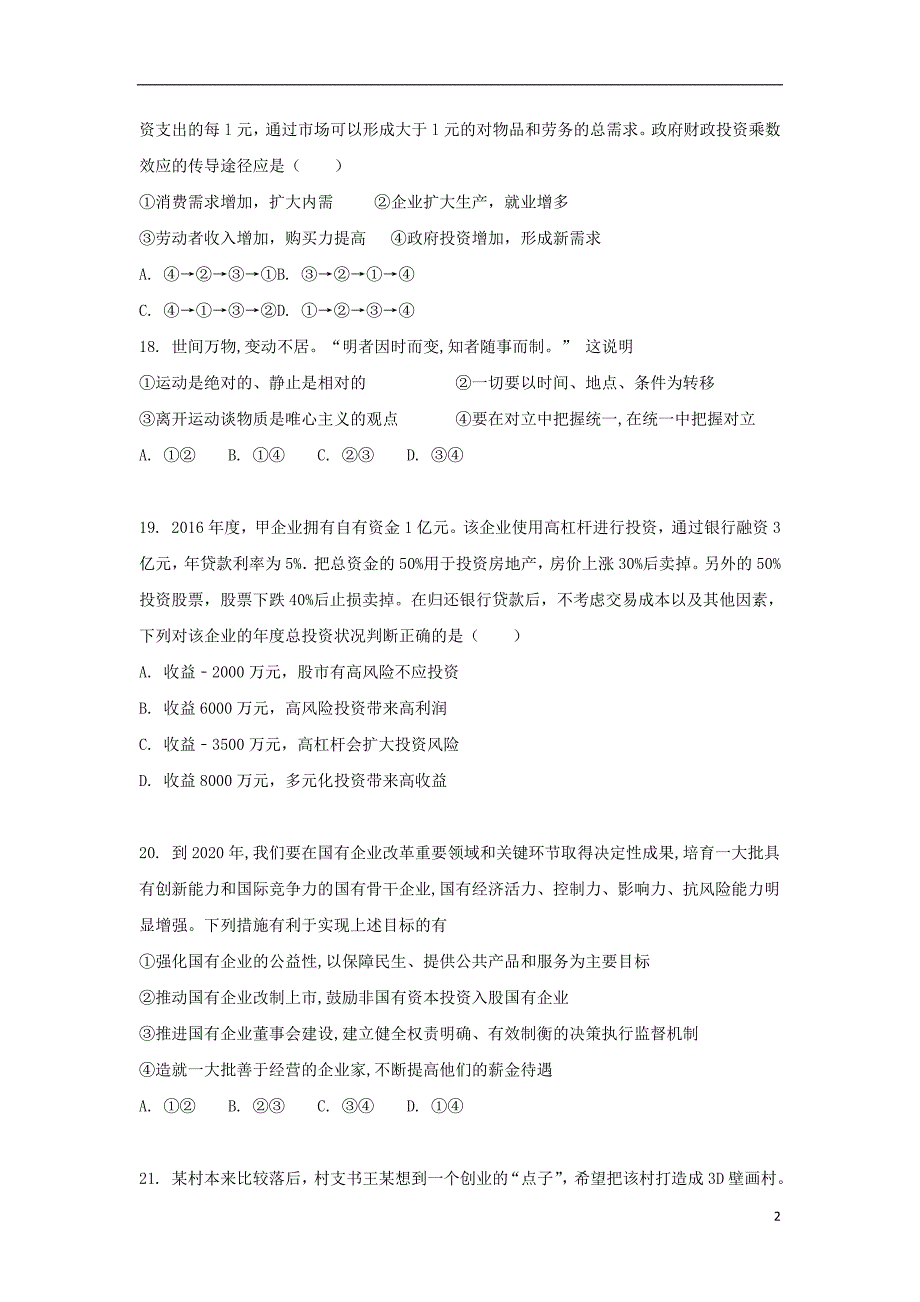 资支出的每 1 元，通过市场可以形成大于 1 元的对物品和劳务的总需求。政府财政投资乘数效应的传导途径应是（　　）

①消费需求增加，扩大内需　　②企业扩大生产，就业增多

③劳动者收入增加，购买力提高　④政府投资增加，形成新需求

A. ④→②→③→①B. ③→②→①→④

C. ④→①→③→②D. ①→②→③→④

18. 世间万物，变动不居。“明者因时而变，知者随事而制。” 这说明

①运动是绝对的、静止是相对的　　②一切要以时间、地点、条件为转移

③离开运动谈物质是唯心主义的观点　　④要在对立中把握统一，在统一中把握对立

A. ①②　B. ①④　C. ②③　D. ③④

19. 2016 年度，甲企业拥有自有资金 1 亿元。该企业使用高杠杆进行投资，通过银行融资 3 亿元，年贷款利率为 5%. 把总资金的 50%用于投资房地产，房价上涨 30%后卖掉。另外的 50%投资股票，股票下跌 40%后止损卖掉。在归还银行贷款后，不考虑交易成本以及其他因素，下列对该企业的年度总投资状况判断正确的是（　　）

A. 收益－2000 万元，股市有高风险不应投资

B. 收益 6000 万元，高风险投资带来高利润

C. 收益－3500 万元，高杠杆会扩大投资风险

D. 收益 8000 万元，多元化投资带来高收益

20. 到 2020 年，我们要在国有企业改革重要领域和关键环节取得决定性成果，培育一大批具有创新能力和国际竞争力的国有骨干企业，国有经济活力、控制力、影响力、抗风险能力明显增强。下列措施有利于实现上述目标的有

①强化国有企业的公益性，以保障民生、提供公共产品和服务为主要目标

②推动国有企业改制上市，鼓励非国有资本投资入股国有企业

③推进国有企业董事会建设，建立健全权责明确、有效制衡的决策执行监督机制

④造就一大批善于经营的企业家，不断提高他们的薪金待遇

A. ①②　B. ②③　C. ③④　D. ①④

21. 某村本来比较落后，村支书王某想到一个创业的“点子”，希望把该村打造成 3D 壁画村。

2